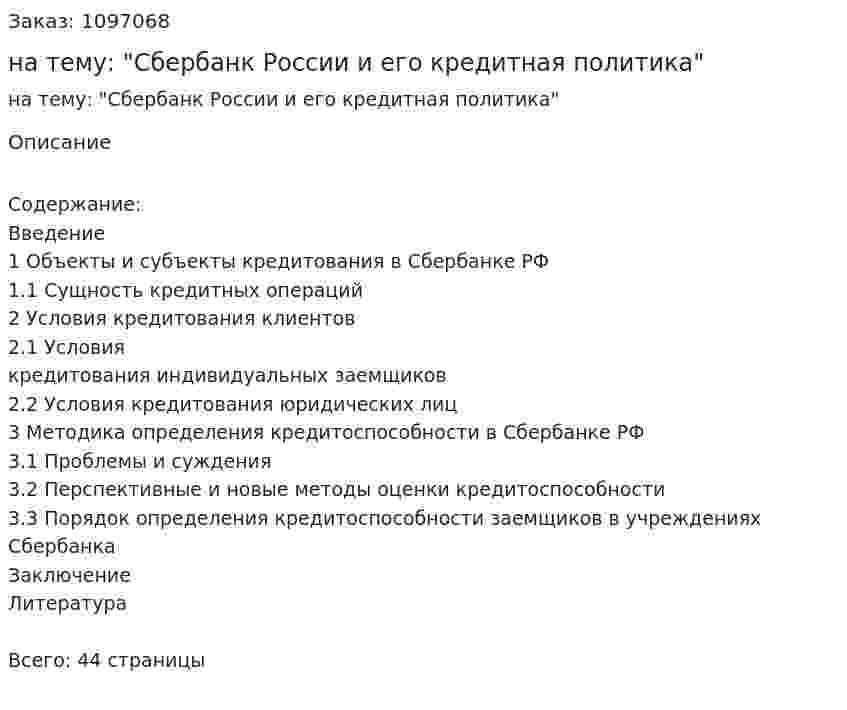 Заказ: 1097068

на тему: "Сбербанк России и его кредитная политика"

на тему: "Сбербанк России и его кредитная политика"

Описание

Содержание:
Введение
1 Объекты и субъекты кредитования в Сбербанке РФ
1.1 Сущность кредитных операций
2 Условия кредитования клиентов
2.1 Условия
кредитования индивидуальных заемщиков
2.2 Условия кредитования юридических лиц
3 Методика определения кредитоспособности в Сбербанке РФ
3.1 Проблемы и суждения
3.2 Перспективные и новые методы оценки кредитоспособности
3.3 Порядок определения кредитоспособности заемщиков в учреждениях Сбербанка
Заключение
Литература

Всего: 44 страницы